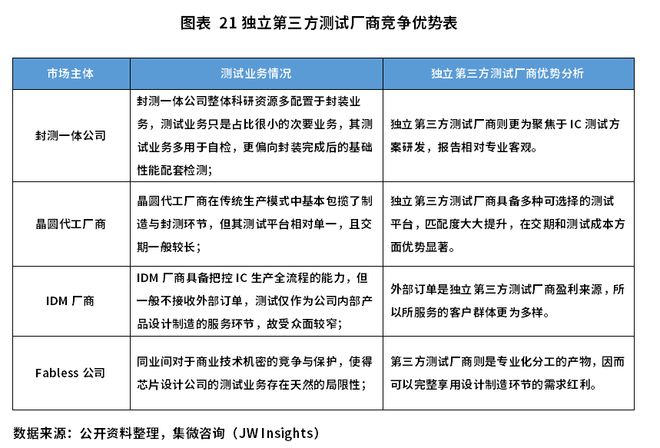 图表 21 独立第三方测试厂商竞争优势表

| 市场主体 | 测试业务情况 | 独立第三方测试厂商优势分析 |
|---|---|---|
| 封测一体公司 | 封测一体公司整体科研资源多配置于封装业务，测试业务只是占比很小的次要业务，其测试业务多用于自检，更偏向封装完成后的基础性能配套检测； | 独立第三方测试厂商则更为聚焦于 IC 测试方案研发，报告相对专业客观。 |
| 晶圆代工厂商 | 晶圆代工厂商在传统生产模式中基本包揽了制造与封测环节，但其测试平台相对单一，且交期一般较长； | 独立第三方测试厂商具备多种可选择的测试平台，匹配度大大提升，在交期和测试成本方面优势显著。 |
| IDM 厂商 | IDM 厂商具备把控 IC 生产全流程的能力，但一般不接收外部订单，测试仅作为公司内部产品设计制造的服务环节，故受众面较窄； | 外部订单是独立第三方测试厂商盈利来源，所以所服务的客户群体更为多样。 |
| Fabless 公司 | 同业间对于商业技术机密的竞争与保护，使得芯片设计公司的测试业务存在天然的局限性； | 第三方测试厂商则是专业化分工的产物，因而可以完整享用设计制造环节的需求红利。 |

数据来源：公开资料整理，集微咨询（JW Insights）